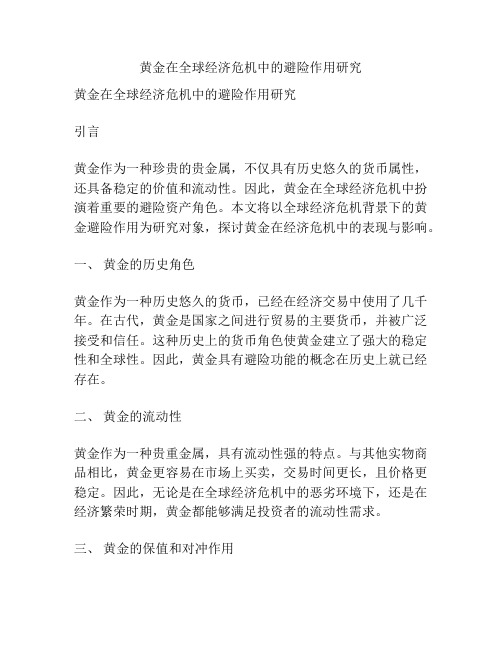 黄金在全球经济危机中的避险作用研究

黄金在全球经济危机中的避险作用研究

引言

黄金作为一种珍贵的贵金属，不仅具有历史悠久的货币属性，还具备稳定的价值和流动性。因此，黄金在全球经济危机中扮演着重要的避险资产角色。本文将以全球经济危机背景下的黄金避险作用为研究对象，探讨黄金在经济危机中的表现与影响。

一、 黄金的历史角色

黄金作为一种历史悠久的货币，已经在经济交易中使用了几千年。在古代，黄金是国家之间进行贸易的主要货币，并被广泛接受和信任。这种历史上的货币角色使黄金建立了强大的稳定性和全球性。因此，黄金具有避险功能的概念在历史上就已经存在。

二、 黄金的流动性

黄金作为一种贵重金属，具有流动性强的特点。与其他实物商品相比，黄金更容易在市场上买卖，交易时间更长，且价格更稳定。因此，无论是在全球经济危机中的恶劣环境下，还是在经济繁荣时期，黄金都能够满足投资者的流动性需求。

三、 黄金的保值和对冲作用